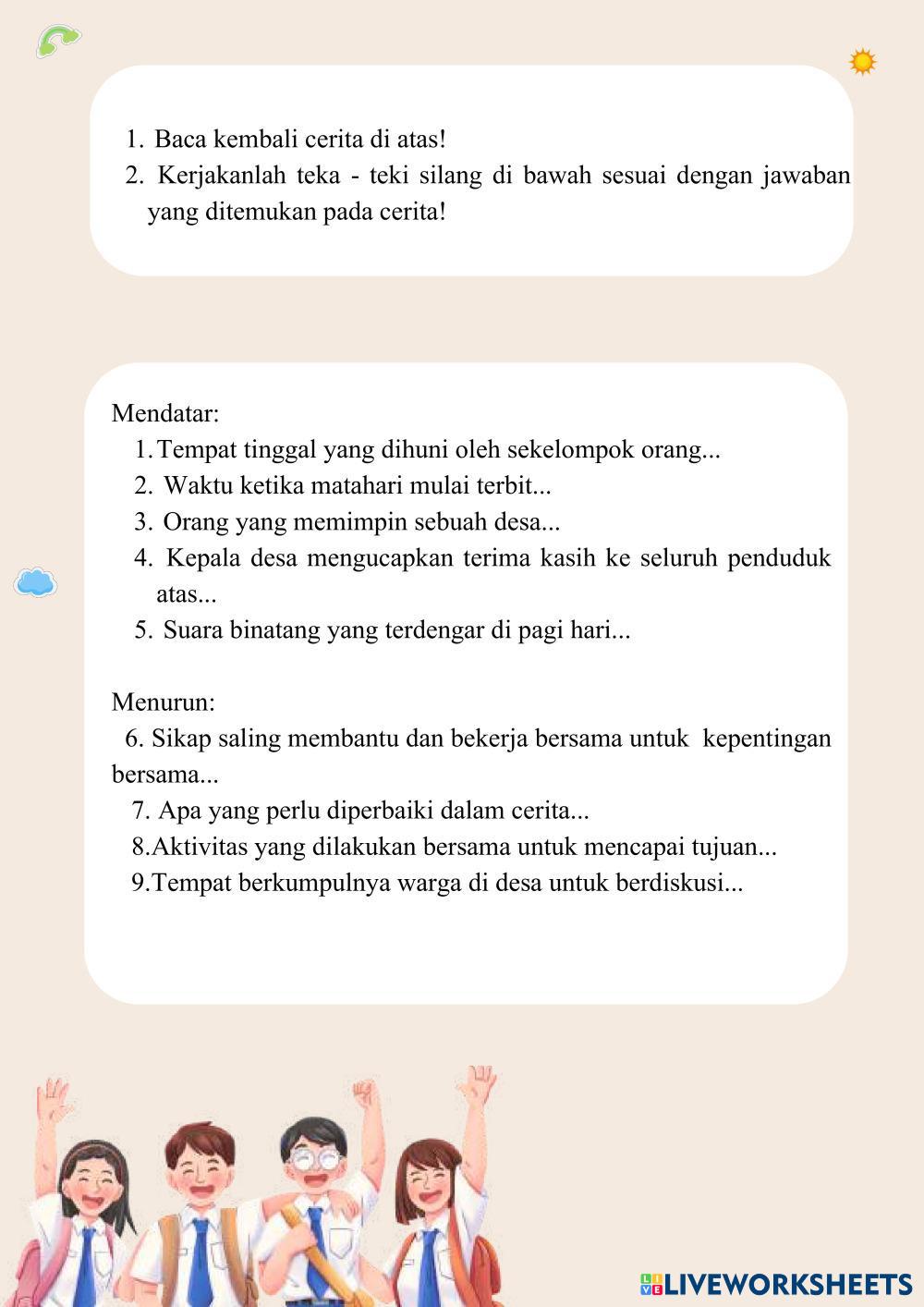 1. Baca kembali cerita di atas!
2. Kerjakanlah teka - teki silang di bawah sesuai dengan jawaban yang ditemukan pada cerita!

Mendatar:
1. Tempat tinggal yang dihuni oleh sekelompok orang...
2. Waktu ketika matahari mulai terbit...
3. Orang yang memimpin sebuah desa...
4. Kepala desa mengucapkan terima kasih ke seluruh penduduk atas...
5. Suara binatang yang terdengar di pagi hari...

Menurun:
6. Sikap saling membantu dan bekerja bersama untuk kepentingan bersama...
7. Apa yang perlu diperbaiki dalam cerita...
8.Aktivitas yang dilakukan bersama untuk mencapai tujuan...
9.Tempat berkumpulnya warga di desa untuk berdiskusi...

LIVEWORKSHEETS